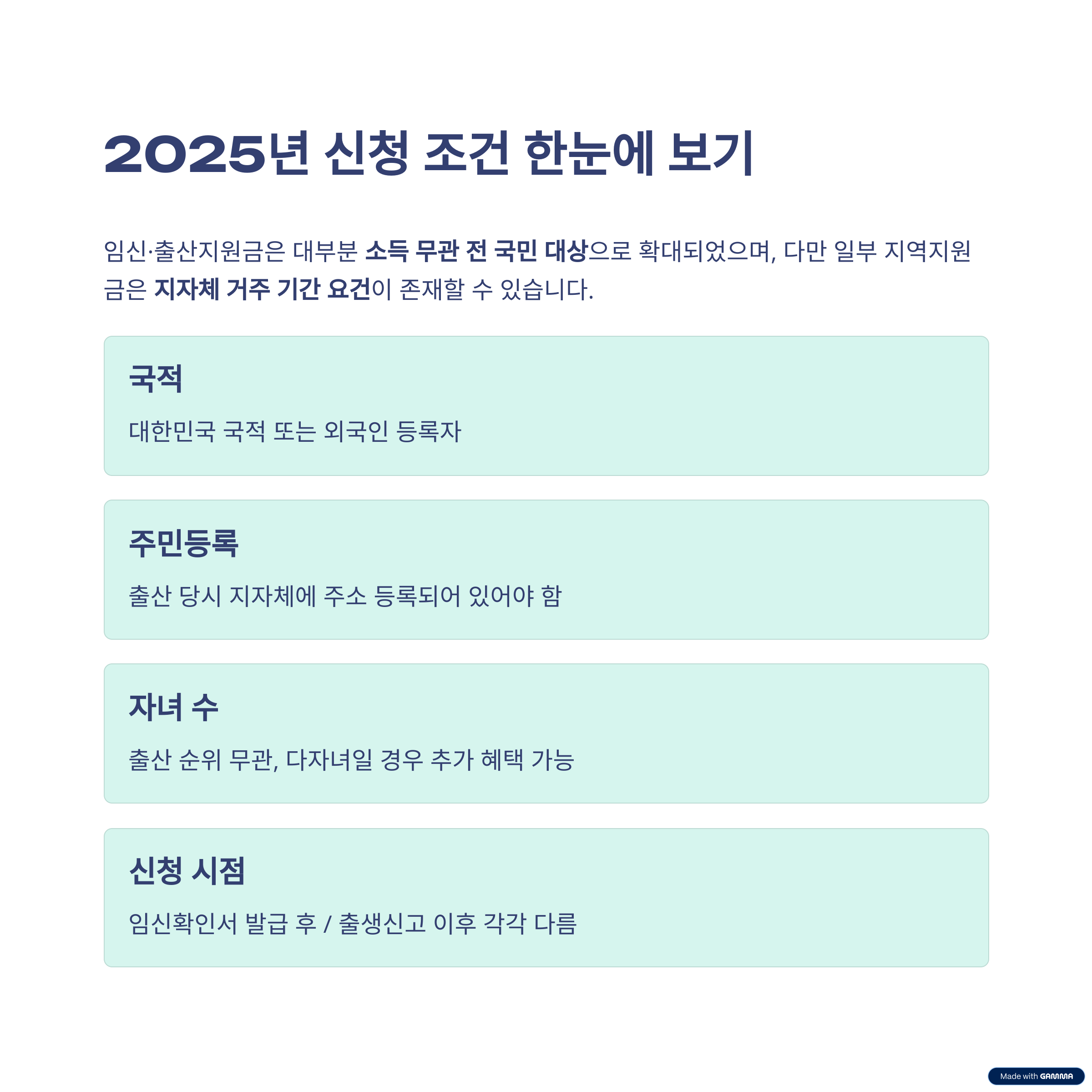 2025년 신청 조건 한눈에 보기

임신·출산지원금은 대부분 소득 무관 전 국민 대상으로 확대되었으며, 다만 일부 지역지원금은 지자체 거주 기간 요건이 존재할 수 있습니다.

국적

대한민국 국적 또는 외국인 등록자

주민등록

출산 당시 지자체에 주소 등록되어 있어야 함

자녀 수

출산 순위 무관, 다자녀일 경우 추가 혜택 가능

신청 시점

임신확인서 발급 후 / 출생신고 이후 각각 다름

Made with GAMMA